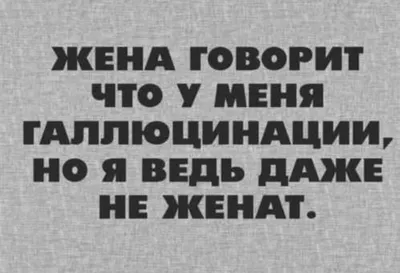 ЖЕНА ГОВОРИТ ЧТО У МЕНЯ ГАЛЛЮЦИНАЦИИ, НО Я ВЕДЬ ДАЖЕ НЕ ЖЕНАТ.